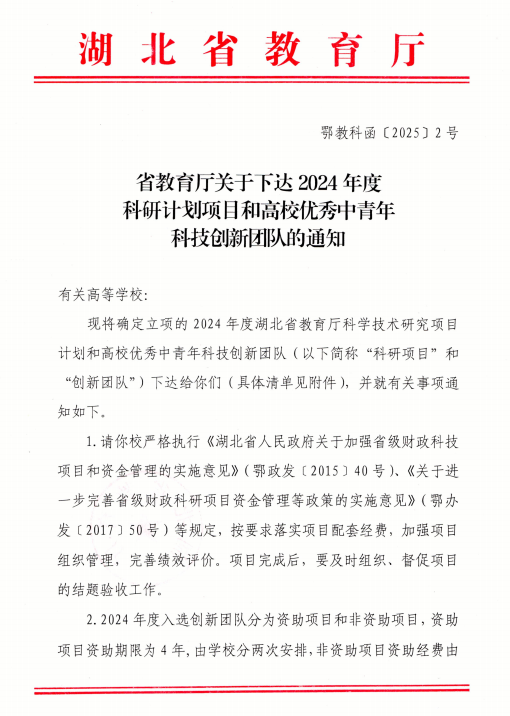 湖北省教育厅

鄂教科函〔2025〕2号

省教育厅关于下达2024年度科研计划项目和高校优秀中青年科技创新团队的通知

有关高等学校:

现将确定立项的2024年度湖北省教育厅科学技术研究项目计划和高校优秀中青年科技创新团队（以下简称“科研项目”和“创新团队”）下达给你们（具体清单见附件），并就有关事项通知如下。

1.请你校严格执行《湖北省人民政府关于加强省级财政科技项目和资金管理的实施意见》（鄂政发〔2015〕40号）、《关于进一步完善省级财政科研项目资金管理等政策的实施意见》（鄂办发〔2017〕50号）等规定，按要求落实项目配套经费，加强项目组织管理，完善绩效评价。项目完成后，要及时组织、督促项目的结题验收工作。

2.2024年度入选创新团队分为资助项目和非资助项目，资助项目资助期限为4年，由学校分两次安排，非资助项目资助经费由